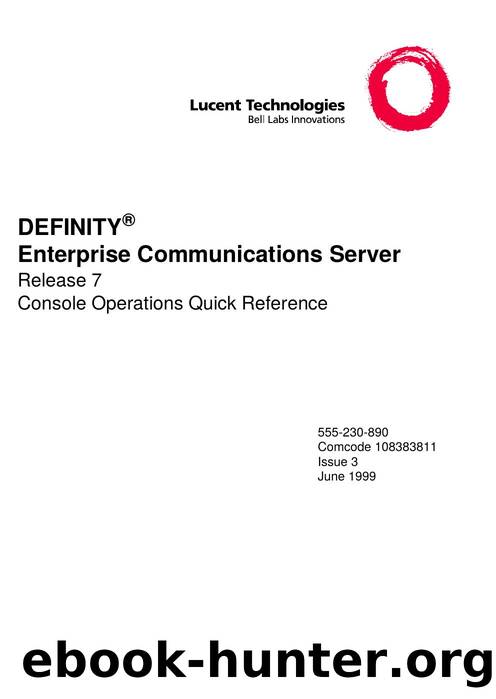 Lucent Technologies
Bell Labs Innovations

DEFINITY®
Enterprise Communications Server
Release 7
Console Operations Quick Reference

555-230-890
Comcode 108383811
Issue 3
June 1999

ebook-hunter.org